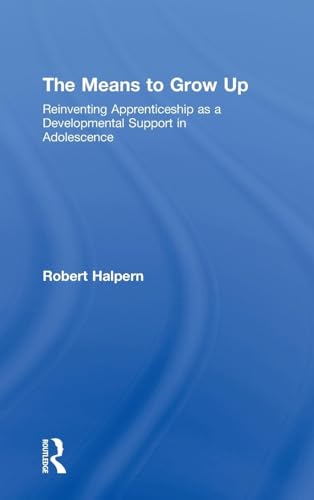 The Means to Grow Up

Reinventing Apprenticeship as a Developmental Support in Adolescence

Robert Halpern

ROUTLEDGE